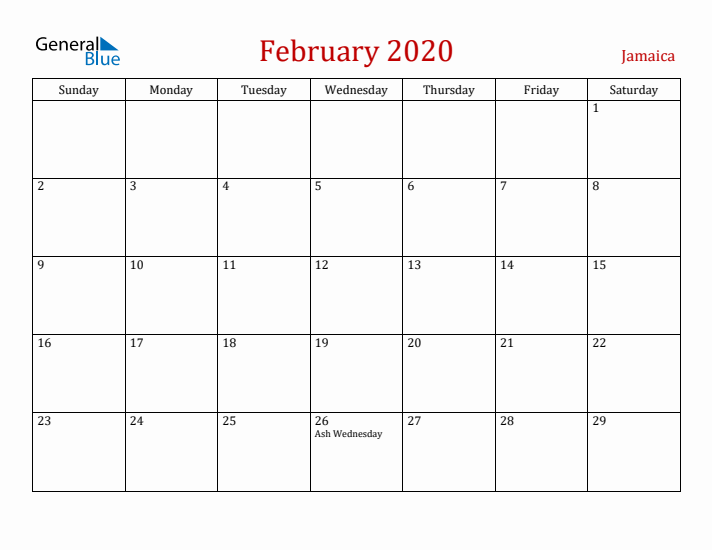 General Blue

February 2020

Jamaica

| Sunday | Monday | Tuesday | Wednesday | Thursday | Friday | Saturday |
|---|---|---|---|---|---|---|
| | | | | | | 1 |
| 2 | 3 | 4 | 5 | 6 | 7 | 8 |
| 9 | 10 | 11 | 12 | 13 | 14 | 15 |
| 16 | 17 | 18 | 19 | 20 | 21 | 22 |
| 23 | 24 | 25 | 26 Ash Wednesday | 27 | 28 | 29 |